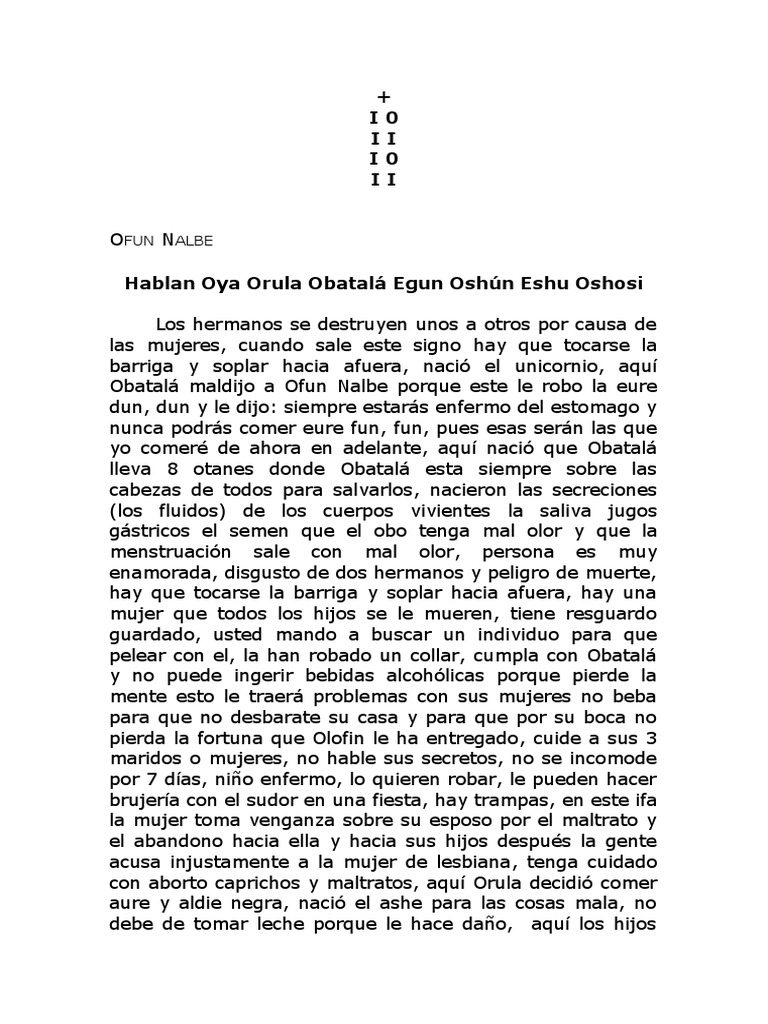 +
I 0
I I
I 0
I I

OFUN NALBE

Hablan Oya Orula Obatalá Egun Oshún Eshu Oshosi

Los hermanos se destruyen unos a otros por causa de las mujeres, cuando sale este signo hay que tocarse la barriga y soplar hacia afuera, nació el unicornio, aquí Obatalá maldijo a Ofun Nalbe porque este le robo la eure dun, dun y le dijo: siempre estarás enfermo del estomago y nunca podrás comer eure fun, fun, pues esas serán las que yo comeré de ahora en adelante, aquí nació que Obatalá lleva 8 otanes donde Obatalá esta siempre sobre las cabezas de todos para salvarlos, nacieron las secreciones (los fluidos) de los cuerpos vivientes la saliva jugos gástricos el semen que el obo tenga mal olor y que la menstruación sale con mal olor, persona es muy enamorada, disgusto de dos hermanos y peligro de muerte, hay que tocarse la barriga y soplar hacia afuera, hay una mujer que todos los hijos se le mueren, tiene resguardo guardado, usted mando a buscar un individuo para que pelear con el, la han robado un collar, cumpla con Obatalá y no puede ingerir bebidas alcohólicas porque pierde la mente esto le traerá problemas con sus mujeres no beba para que no desbarate su casa y para que por su boca no pierda la fortuna que Olofin le ha entregado, cuide a sus 3 maridos o mujeres, no hable sus secretos, no se incomode por 7 días, niño enfermo, lo quieren robar, le pueden hacer brujería con el sudor en una fiesta, hay trampas, en este ifa la mujer toma venganza sobre su esposo por el maltrato y el abandono hacia ella y hacia sus hijos después la gente acusa injustamente a la mujer de lesbiana, tenga cuidado con aborto caprichos y maltratos, aquí Orula decidió comer aure y aldie negra, nació el ashe para las cosas mala, no debe de tomar leche porque le hace daño, aquí los hijos